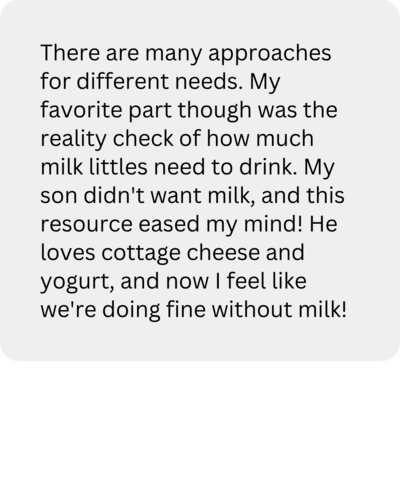 There are many approaches for different needs. My favorite part though was the reality check of how much milk littles need to drink. My son didn't want milk, and this resource eased my mind! He loves cottage cheese and yogurt, and now I feel like we're doing fine without milk!